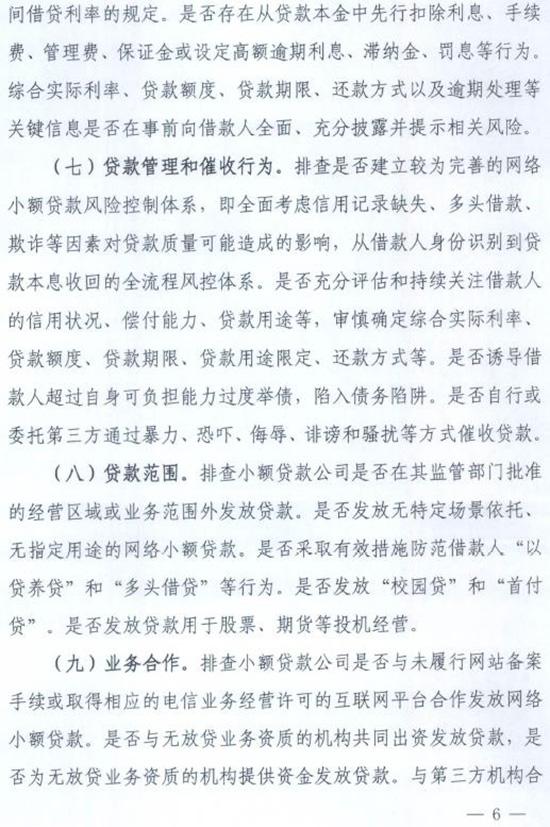 间借贷利率的规定。是否存在从贷款本金中先行扣除利息、手续费、管理费、保证金或设定高额逾期利息、滞纳金、罚息等行为。综合实际利率、贷款额度、贷款期限、还款方式以及逾期处理等关键信息是否在事前向借款人全面、充分披露并提示相关风险。

（七）贷款管理和催收行为。排查是否建立较为完善的网络小额贷款风险控制体系，即全面考虑信用记录缺失、多头借款、欺诈等因素对贷款质量可能造成的影响，从借款人身份识别到贷款本息收回的全流程风控体系。是否充分评估和持续关注借款人的信用状况、偿付能力、贷款用途等，审慎确定综合实际利率、贷款额度、贷款期限、贷款用途限定、还款方式等。是否诱导借款人超过自身可负担能力过度举债，陷入债务陷阱。是否自行或委托第三方通过暴力、恐吓、侮辱、诽谤和骚扰等方式催收贷款。

（八）贷款范围。排查小额贷款公司是否在其监管部门批准的经营区域或业务范围外发放贷款。是否发放无特定场景依托、无指定用途的网络小额贷款。是否采取有效措施防范借款人“以贷养贷”和“多头借贷”等行为。是否发放“校园贷”和“首付贷”。是否发放贷款用于股票、期货等投机经营。

（九）业务合作。排查小额贷款公司是否与未履行网站备案手续或取得相应的电信业务经营许可的互联网平台合作发放网络小额贷款。是否与无放贷业务资质的机构共同出资发放贷款，是否为无放贷业务资质的机构提供资金发放贷款。与第三方机构合

— 6 —